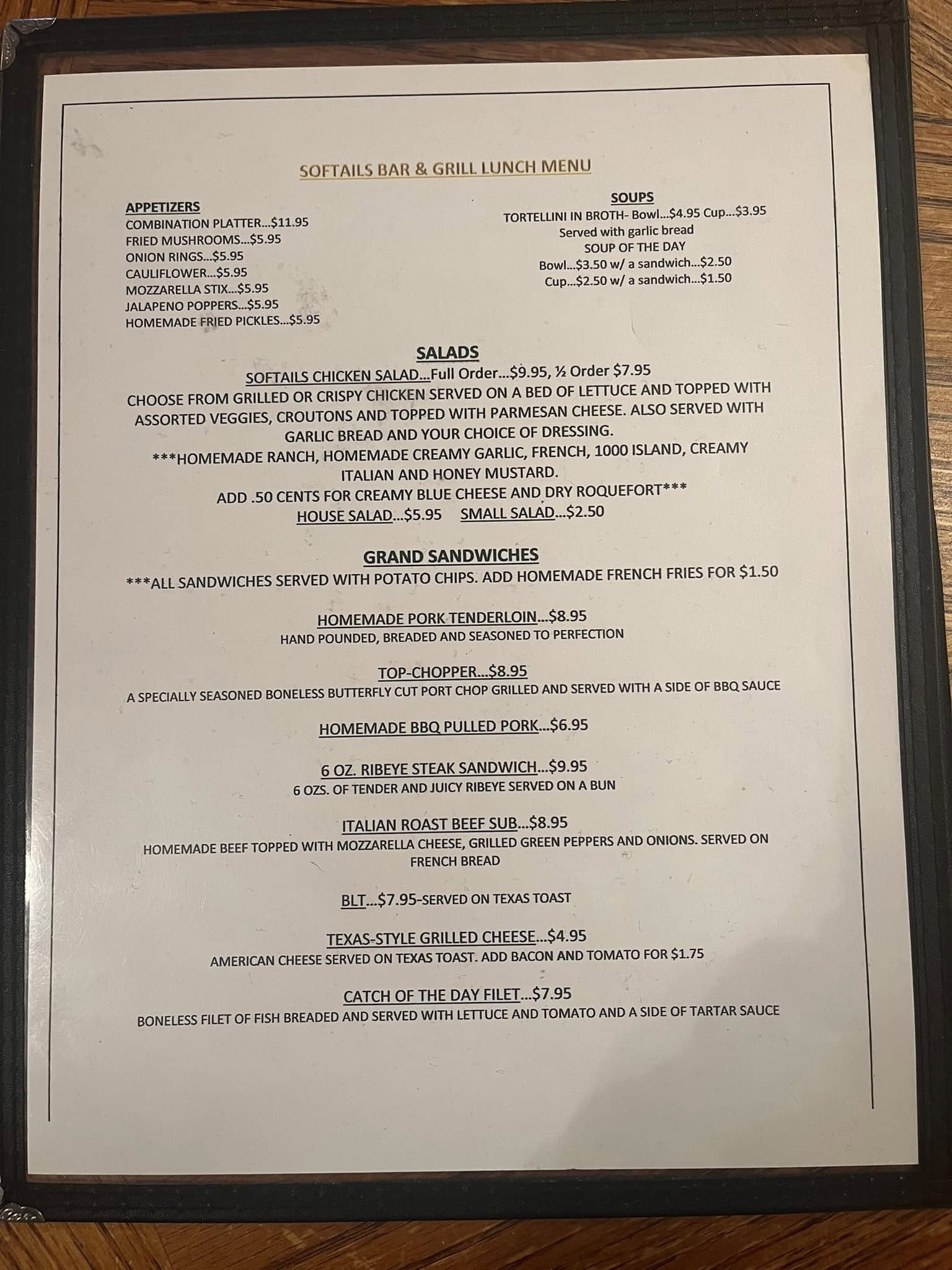 SOFTAILS BAR & GRILL LUNCH MENU

APPETIZERS
COMBINATION PLATTER...$11.95
FRIED MUSHROOMS...$5.95
ONION RINGS...$5.95
CAULIFLOWER...$5.95
MOZZARELLA STIX...$5.95
JALAPENO POPPERS...$5.95
HOMEMADE FRIED PICKLES...$5.95

SOUPS
TORTELLINI IN BROTH- Bowl...$4.95 Cup...$3.95
Served with garlic bread
SOUP OF THE DAY
Bowl...$3.50 w/ a sandwich...$2.50
Cup...$2.50 w/ a sandwich...$1.50

SALADS
SOFTAILS CHICKEN SALAD...Full Order...$9.95, ½ Order $7.95
CHOOSE FROM GRILLED OR CRISPY CHICKEN SERVED ON A BED OF LETTUCE AND TOPPED WITH ASSORTED VEGGIES, CROUTONS AND TOPPED WITH PARMESAN CHEESE. ALSO SERVED WITH GARLIC BREAD AND YOUR CHOICE OF DRESSING.
***HOMEMADE RANCH, HOMEMADE CREAMY GARLIC, FRENCH, 1000 ISLAND, CREAMY ITALIAN AND HONEY MUSTARD.
ADD .50 CENTS FOR CREAMY BLUE CHEESE AND DRY ROQUEFORT***
HOUSE SALAD...$5.95 SMALL SALAD...$2.50

GRAND SANDWICHES
***ALL SANDWICHES SERVED WITH POTATO CHIPS. ADD HOMEMADE FRENCH FRIES FOR $1.50

HOMEMADE PORK TENDERLOIN...$8.95
HAND POUNDED, BREADED AND SEASONED TO PERFECTION

TOP-CHOPPER...$8.95
A SPECIALLY SEASONED BONELESS BUTTERFLY CUT PORT CHOP GRILLED AND SERVED WITH A SIDE OF BBQ SAUCE

HOMEMADE BBQ PULLED PORK...$6.95

6 OZ. RIBEYE STEAK SANDWICH...$9.95
6 OZS. OF TENDER AND JUICY RIBEYE SERVED ON A BUN

ITALIAN ROAST BEEF SUB...$8.95
HOMEMADE BEEF TOPPED WITH MOZZARELLA CHEESE, GRILLED GREEN PEPPERS AND ONIONS. SERVED ON FRENCH BREAD

BLT...$7.95-SERVED ON TEXAS TOAST

TEXAS-STYLE GRILLED CHEESE...$4.95
AMERICAN CHEESE SERVED ON TEXAS TOAST. ADD BACON AND TOMATO FOR $1.75

CATCH OF THE DAY FILET...$7.95
BONELESS FILET OF FISH BREADED AND SERVED WITH LETTUCE AND TOMATO AND A SIDE OF TARTAR SAUCE